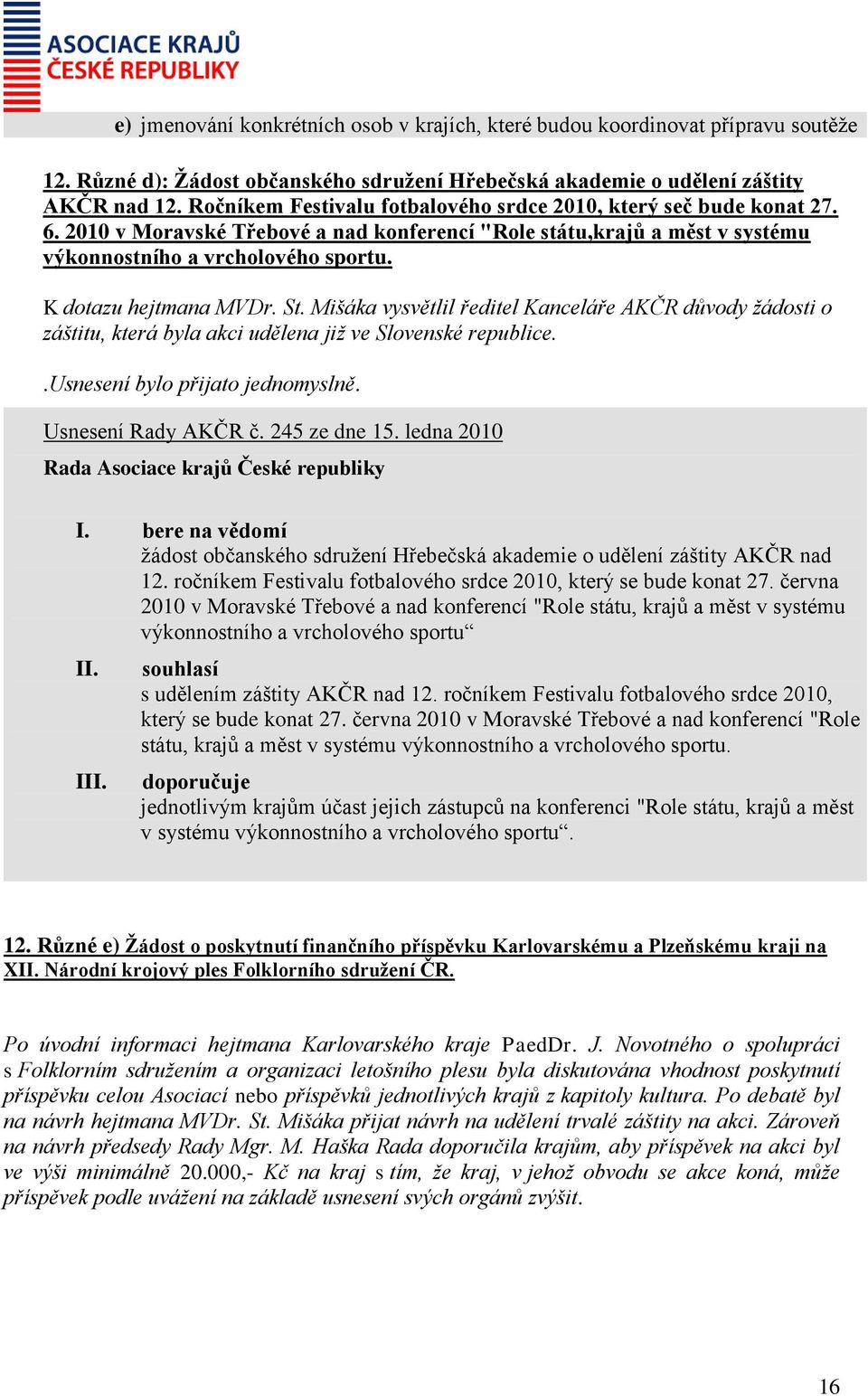 ASOCIACE KRAJŮ
ČESKÉ REPUBLIKY

e) jmenování konkrétních osob v krajích, které budou koordinovat přípravu soutěže

12. Různé d): Žádost občanského sdružení Hřebečská akademie o udělení záštity AKČR nad 12. Ročníkem Festivalu fotbalového srdce 2010, který seč bude konat 27. 6. 2010 v Moravské Třebové a nad konferencí "Role státu,krajů a měst v systému výkonnostního a vrcholového sportu.

K dotazu hejtmana MVDr. St. Mišáka vysvětlil ředitel Kanceláře AKČR důvody žádosti o záštitu, která byla akci udělena již ve Slovenské republice.

.Usnesení bylo přijato jednomyslně.

Usnesení Rady AKČR č. 245 ze dne 15. ledna 2010

Rada Asociace krajů České republiky

I. bere na vědomí
žádost občanského sdružení Hřebečská akademie o udělení záštity AKČR nad 12. ročníkem Festivalu fotbalového srdce 2010, který se bude konat 27. června 2010 v Moravské Třebové a nad konferencí "Role státu, krajů a měst v systému výkonnostního a vrcholového sportu“

II. souhlasí
s udělením záštity AKČR nad 12. ročníkem Festivalu fotbalového srdce 2010, který se bude konat 27. června 2010 v Moravské Třebové a nad konferencí "Role státu, krajů a měst v systému výkonnostního a vrcholového sportu.

III. doporučuje
jednotlivým krajům účast jejich zástupců na konferenci "Role státu, krajů a měst v systému výkonnostního a vrcholového sportu“.

12. Různé e) Žádost o poskytnutí finančního příspěvku Karlovarskému a Plzeňskému kraji na XII. Národní krojový ples Folklorního sdružení ČR.

Po úvodní informaci hejtmana Karlovarského kraje PaedDr. J. Novotného o spolupráci s Folklorním sdružením a organizaci letošního plesu byla diskutována vhodnost poskytnutí příspěvku celou Asociací nebo příspěvků jednotlivých krajů z kapitoly kultura. Po debatě byl na návrh hejtmana MVDr. St. Mišáka přijat návrh na udělení trvalé záštity na akci. Zároveň na návrh předsedy Rady Mgr. M. Haška Rada doporučila krajům, aby příspěvek na akci byl ve výši minimálně 20.000,- Kč na kraj s tím, že kraj, v jehož obvodu se akce koná, může příspěvek podle uvážení na základě usnesení svých orgánů zvýšit.

16